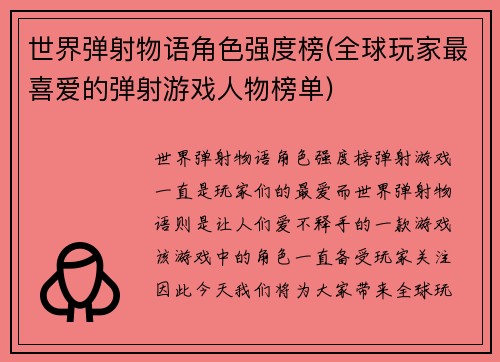 世界弹射物语角色强度榜(全球玩家最喜爱的弹射游戏人物榜单)

世界弹射物语角色强度榜弹射游戏一直是玩家们的最爱而世界弹射物语则是让人们爱不释手的一款游戏该游戏中的角色一直备受玩家关注因此今天我们将为大家带来全球玩